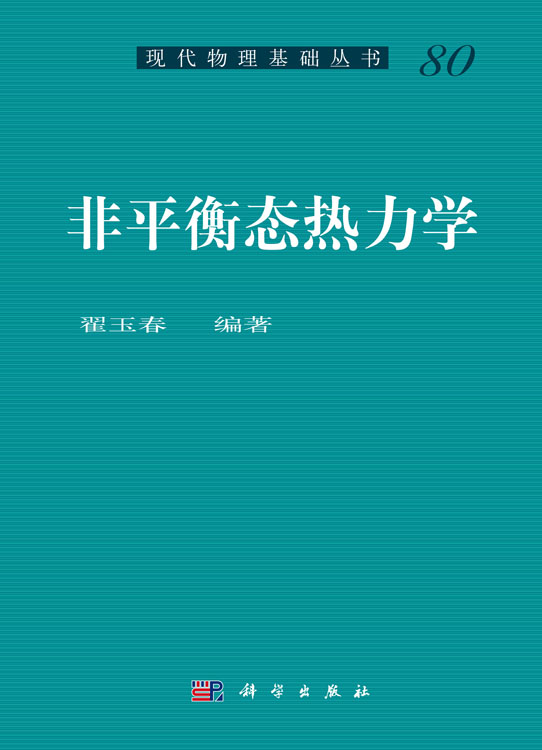 现代物理基础丛书 80

非平衡态热力学

翟玉春 编著

科学出版社